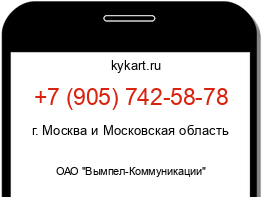 kykart.ru

+7 (905) 742-58-78

г. Москва и Московская область

ОАО "Вымпел-Коммуникации"